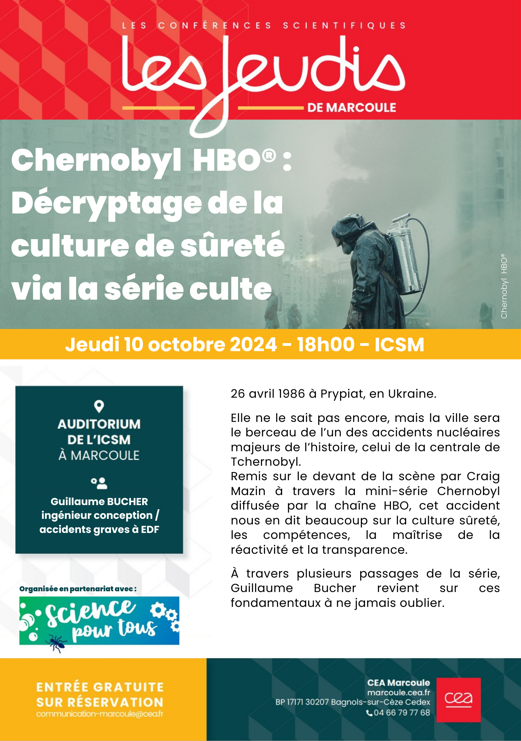 LES CONFÉRENCES SCIENTIFIQUES

les Jeudis

DE MARCOULE

Chernobyl HBO® : Décryptage de la culture de sûreté via la série culte

Chernobyl HBO®

Jeudi 10 octobre 2024 - 18h00 - ICSM

AUDITORIUM DE L'ICSM À MARCOULE

Guillaume BUCHER ingénieur conception / accidents graves à EDF

Organisée en partenariat avec :

science pour tous

26 avril 1986 à Prypiat, en Ukraine.

Elle ne le sait pas encore, mais la ville sera le berceau de l'un des accidents nucléaires majeurs de l'histoire, celui de la centrale de Tchernobyl.
Remis sur le devant de la scène par Craig Mazin à travers la mini-série Chernobyl diffusée par la chaîne HBO, cet accident nous en dit beaucoup sur la culture sûreté, les compétences, la maîtrise de la réactivité et la transparence.

À travers plusieurs passages de la série, Guillaume Bucher revient sur ces fondamentaux à ne jamais oublier.

ENTRÉE GRATUITE SUR RÉSERVATION
communication-marcoule@cea.fr

CEA Marcoule
marcoule.cea.fr
BP 17171 30207 Bagnols-sur-Cèze Cedex
04 66 79 77 68

cea